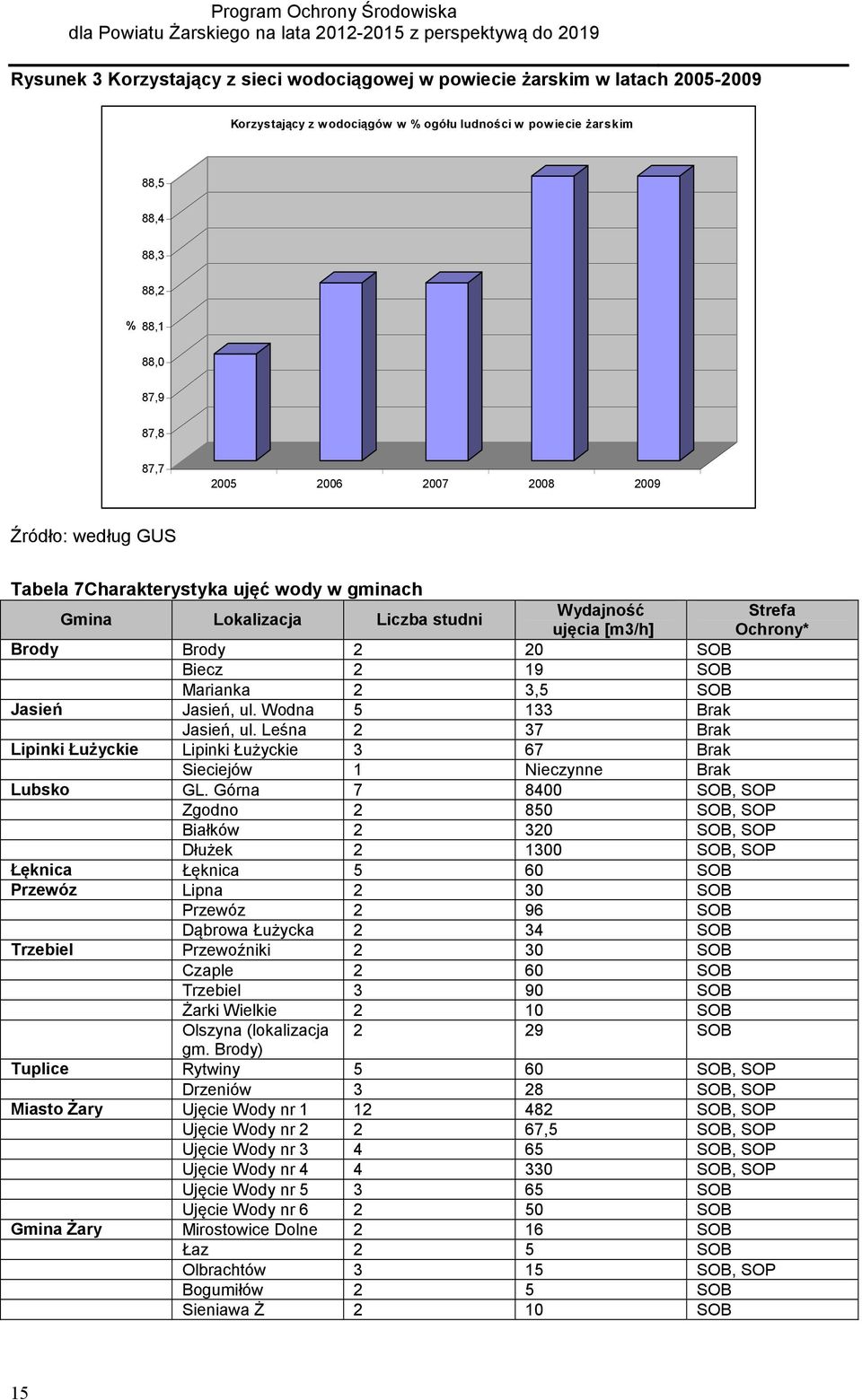 Program Ochrony Środowiska
dla Powiatu Żarskiego na lata 2012-2015 z perspektywą do 2019

Rysunek 3 Korzystający z sieci wodociągowej w powiecie żarskim w latach 2005-2009

Korzystający z wodociągów w % ogółu ludności w powiecie żarskim

88,5
88,4
88,3
88,2
%
88,1
88,0
87,9
87,8
87,7

2005 2006 2007 2008 2009

Źródło: według GUS

Tabela 7Charakterystyka ujęć wody w gminach

| Gmina | Lokalizacja | Liczba studni | Wydajność ujęcia [m3/h] | Strefa Ochrony* |
|---|---|---|---|---|
| Brody | Brody | 2 | 20 | SOB |
| | Biecz | 2 | 19 | SOB |
| | Marianka | 2 | 3,5 | SOB |
| Jasień | Jasień, ul. Wodna | 5 | 133 | Brak |
| | Jasień, ul. Leśna | 2 | 37 | Brak |
| Lipinki Łużyckie | Lipinki Łużyckie | 3 | 67 | Brak |
| | Sieciejów | 1 | Nieczynne | Brak |
| Lubsko | GL. Górna | 7 | 8400 | SOB, SOP |
| | Zgodno | 2 | 850 | SOB, SOP |
| | Białków | 2 | 320 | SOB, SOP |
| | Dłużek | 2 | 1300 | SOB, SOP |
| Łęknica | Łęknica | 5 | 60 | SOB |
| Przewóz | Lipna | 2 | 30 | SOB |
| | Przewóz | 2 | 96 | SOB |
| | Dąbrowa Łużycka | 2 | 34 | SOB |
| Trzebiel | Przewoźniki | 2 | 30 | SOB |
| | Czaple | 2 | 60 | SOB |
| | Trzebiel | 3 | 90 | SOB |
| | Żarki Wielkie | 2 | 10 | SOB |
| | Olszyna (lokalizacja gm. Brody) | 2 | 29 | SOB |
| Tuplice | Rytwiny | 5 | 60 | SOB, SOP |
| | Drzeniów | 3 | 28 | SOB, SOP |
| Miasto Żary | Ujęcie Wody nr 1 | 12 | 482 | SOB, SOP |
| | Ujęcie Wody nr 2 | 2 | 67,5 | SOB, SOP |
| | Ujęcie Wody nr 3 | 4 | 65 | SOB, SOP |
| | Ujęcie Wody nr 4 | 4 | 330 | SOB, SOP |
| | Ujęcie Wody nr 5 | 3 | 65 | SOB |
| | Ujęcie Wody nr 6 | 2 | 50 | SOB |
| Gmina Żary | Mirostowice Dolne | 2 | 16 | SOB |
| | Łaz | 2 | 5 | SOB |
| | Olbrachtów | 3 | 15 | SOB, SOP |
| | Bogumiłów | 2 | 5 | SOB |
| | Sieniawa Ż | 2 | 10 | SOB |

15